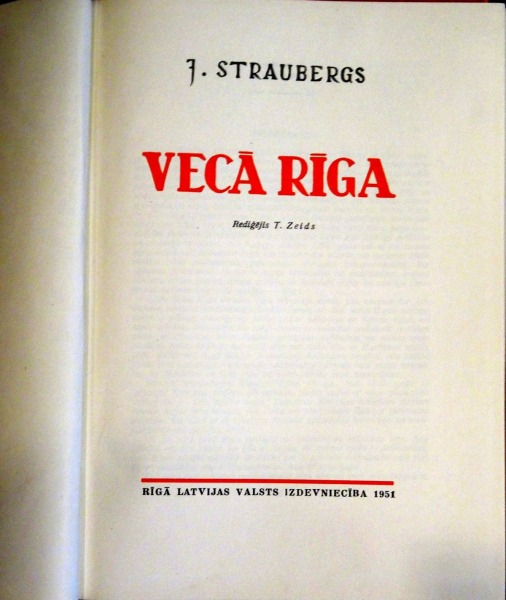 J. STRAUBERGS

VECĀ RĪGA

Rediģējis T. Zeids

RĪGĀ LATVIJAS VALSTS IZDEVNIECĪBA 1951